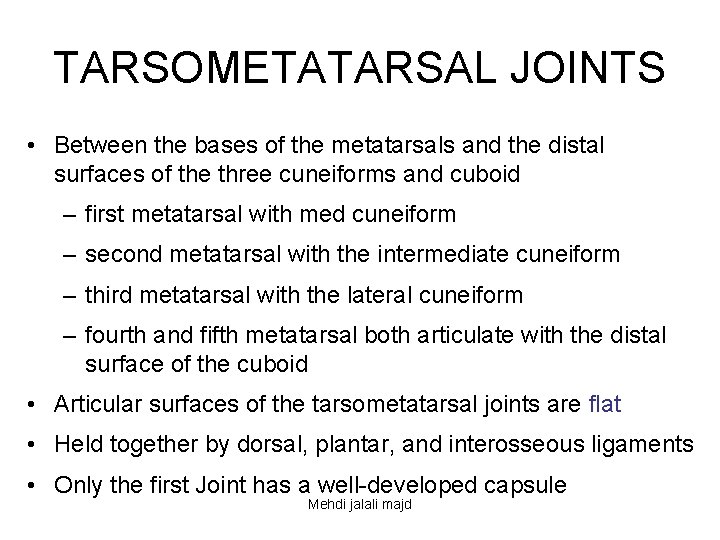 TARSOMETATARSAL JOINTS

• Between the bases of the metatarsals and the distal surfaces of the three cuneiforms and cuboid

– first metatarsal with med cuneiform

– second metatarsal with the intermediate cuneiform

– third metatarsal with the lateral cuneiform

– fourth and fifth metatarsal both articulate with the distal surface of the cuboid

• Articular surfaces of the tarsometatarsal joints are flat

• Held together by dorsal, plantar, and interosseous ligaments

• Only the first Joint has a well-developed capsule

Mehdi jalali majd